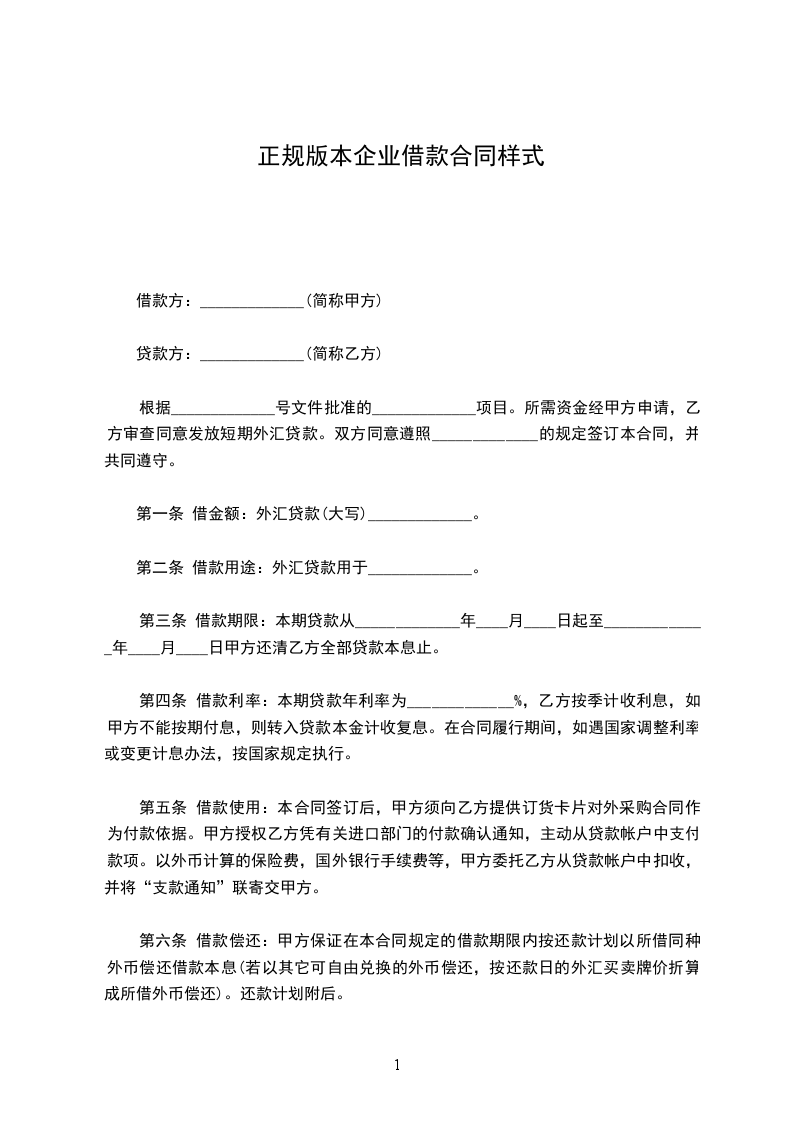 正规版本企业借款合同样式

借款方：_____________(简称甲方)

贷款方：_____________(简称乙方)

根据_____________号文件批准的_____________项目。所需资金经甲方申请，乙方审查同意发放短期外汇贷款。双方同意遵照_____________的规定签订本合同，并共同遵守。

第一条 借金额：外汇贷款(大写)_____________。

第二条 借款用途：外汇贷款用于_____________。

第三条 借款期限：本期贷款从_____________年____月____日起至_____________年____月____日甲方还清乙方全部贷款本息止。

第四条 借款利率：本期贷款年利率为_____________%，乙方按季计收利息，如甲方不能按期付息，则转入贷款本金计收复息。在合同履行期间，如遇国家调整利率或变更计息办法，按国家规定执行。

第五条 借款使用：本合同签订后，甲方须向乙方提供订货卡片对外采购合同作为付款依据。甲方授权乙方凭有关进口部门的付款确认通知，主动从贷款帐户中支付款项。以外币计算的保险费，国外银行手续费等，甲方委托乙方从贷款帐户中扣收，并将“支款通知”联寄交甲方。

第六条 借款偿还：甲方保证在本合同规定的借款期限内按还款计划以所借同种外币偿还借款本息(若以其它可自由兑换的外币偿还，按还款日的外汇买卖牌价折算成所借外币偿还)。还款计划附后。

1